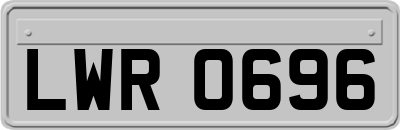 LWR 0696